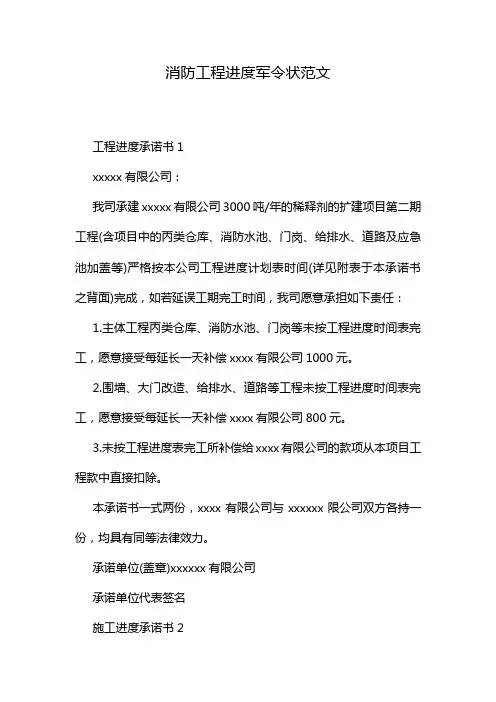 消防工程进度军令状范文

工程进度承诺书 1

xxxxx 有限公司：

我司承建 xxxxx 有限公司 3000 吨/年的稀释剂的扩建项目第二期工程(含项目中的丙类仓库、消防水池、门岗、给排水、道路及应急池加盖等)严格按本公司工程进度计划表时间(详见附表于本承诺书之背面)完成，如若延误工期完工时间，我司愿意承担如下责任：

1.主体工程丙类仓库、消防水池、门岗等未按工程进度时间表完工，愿意接受每延长一天补偿 xxxx 有限公司 1000 元。

2.围墙、大门改造、给排水、道路等工程未按工程进度时间表完工，愿意接受每延长一天补偿 xxxx 有限公司 800 元。

3.未按工程进度表完工所补偿给 xxxx 有限公司的款项从本项目工程款中直接扣除。

本承诺书一式两份，xxxx 有限公司与 xxxxxx 限公司双方各持一份，均具有同等法律效力。

承诺单位(盖章)xxxxxx 有限公司

承诺单位代表签名

施工进度承诺书 2